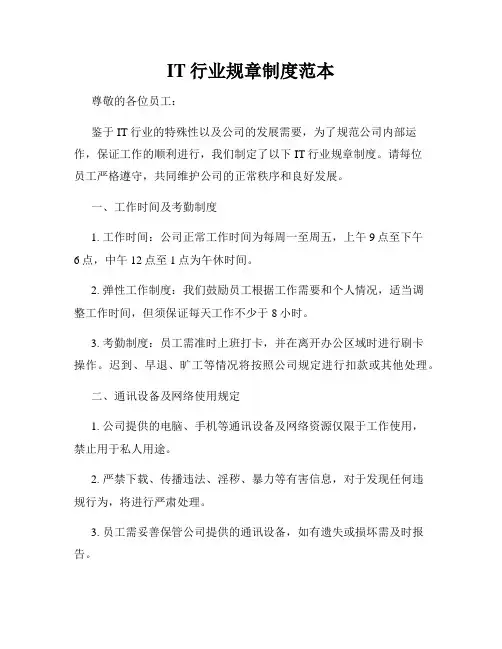 IT 行业规章制度范本

尊敬的各位员工：

鉴于 IT 行业的特殊性以及公司的发展需要，为了规范公司内部运作，保证工作的顺利进行，我们制定了以下 IT 行业规章制度。请每位员工严格遵守，共同维护公司的正常秩序和良好发展。

一、工作时间及考勤制度

1. 工作时间：公司正常工作时间为每周一至周五，上午 9 点至下午 6 点，中午 12 点至 1 点为午休时间。

2. 弹性工作制度：我们鼓励员工根据工作需要和个人情况，适当调整工作时间，但须保证每天工作不少于 8 小时。

3. 考勤制度：员工需准时上班打卡，并在离开办公区域时进行刷卡操作。迟到、早退、旷工等情况将按照公司规定进行扣款或其他处理。

二、通讯设备及网络使用规定

1. 公司提供的电脑、手机等通讯设备及网络资源仅限于工作使用，禁止用于私人用途。

2. 严禁下载、传播违法、淫秽、暴力等有害信息，对于发现任何违规行为，将进行严肃处理。

3. 员工需妥善保管公司提供的通讯设备，如有遗失或损坏需及时报告。